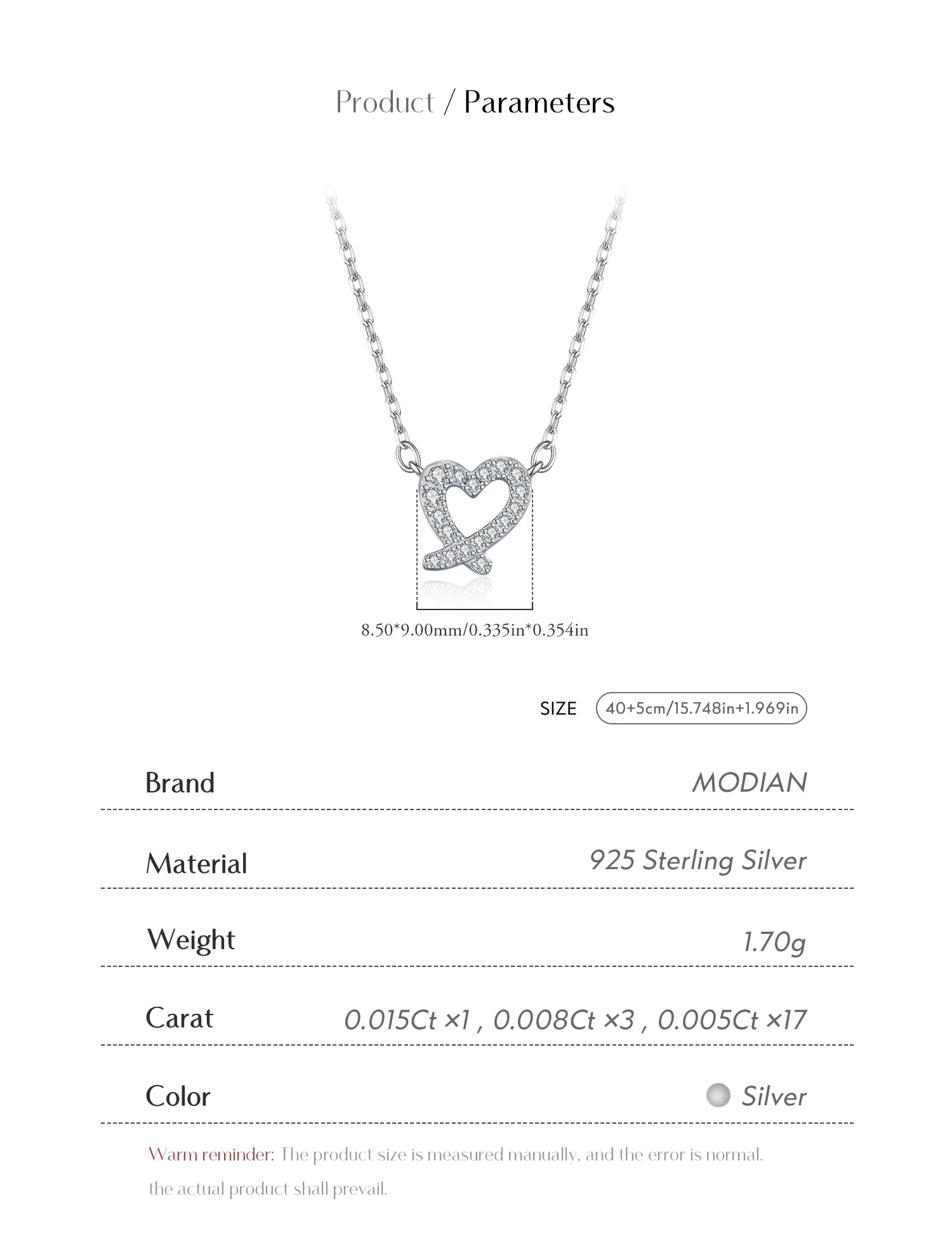 Product / Parameters

8.50*9.00mm/0.335in*0.354in

SIZE 40+5cm/15.748in+1.969in

Brand MODIAN

Material 925 Sterling Silver

Weight 1.70g

Carat 0.015Ct ×1 , 0.008Ct ×3 , 0.005Ct ×17

Color Silver

Warm reminder: The product size is measured manually, and the error is normal. the actual product shall prevail.